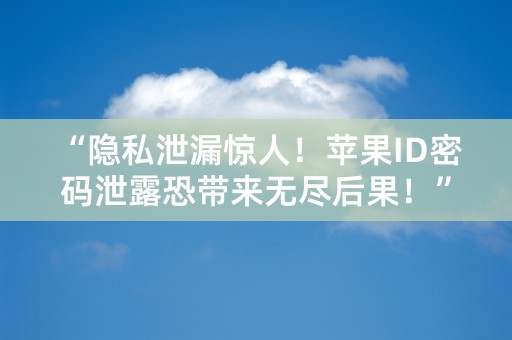 “隐私泄漏惊人！苹果ID密码泄露恐带来无尽后果！”